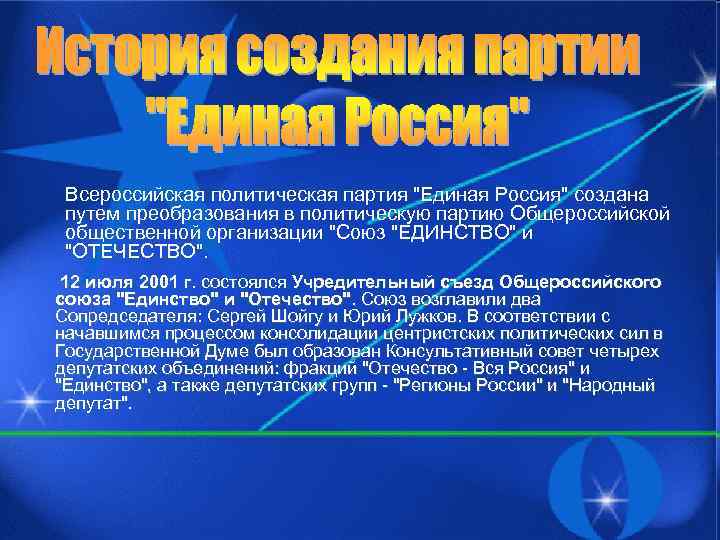 История создания партии "Единая Россия"

Всероссийская политическая партия "Единая Россия" создана путем преобразования в политическую партию Общероссийской общественной организации "Союз "ЕДИНСТВО" и "ОТЕЧЕСТВО".

12 июля 2001 г. состоялся Учредительный съезд Общероссийского союза "Единство" и "Отечество". Союз возглавили два Сопредседателя: Сергей Шойгу и Юрий Лужков. В соответствии с начавшимся процессом консолидации центристских политических сил в Государственной Думе был образован Консультативный совет четырех депутатских объединений: фракций "Отечество - Вся Россия" и "Единство", а также депутатских групп - "Регионы России" и "Народный депутат".